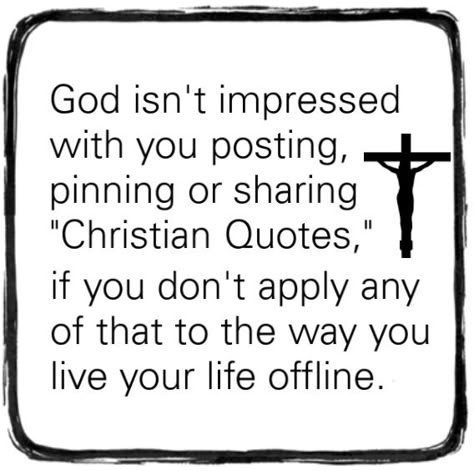 God isn't impressed with you posting, pinning or sharing "Christian Quotes," if you don't apply any of that to the way you live your life offline.